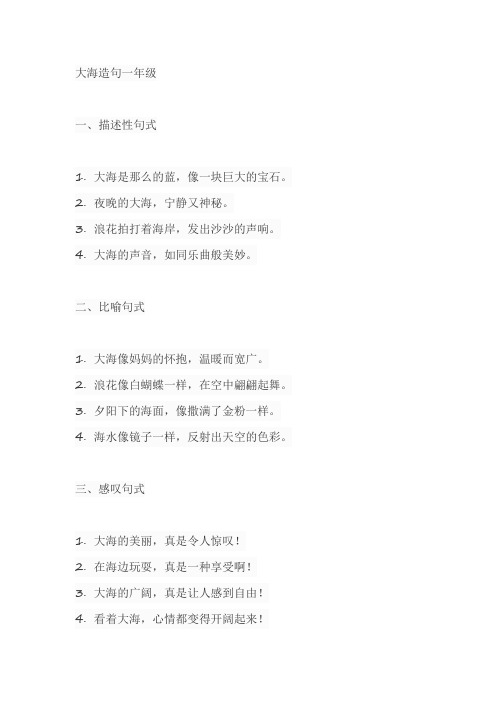 大海造句一年级

一、描述性句式

1. 大海是那么的蓝，像一块巨大的宝石。
2. 夜晚的大海，宁静又神秘。
3. 浪花拍打着海岸，发出沙沙的声响。
4. 大海的声音，如同乐曲般美妙。

二、比喻句式

1. 大海像妈妈的怀抱，温暖而宽广。
2. 浪花像白蝴蝶一样，在空中翩翩起舞。
3. 夕阳下的海面，像撒满了金粉一样。
4. 海水像镜子一样，反射出天空的色彩。

三、感叹句式

1. 大海的美丽，真是令人惊叹！
2. 在海边玩耍，真是一种享受啊！
3. 大海的广阔，真是让人感到自由！
4. 看着大海，心情都变得开阔起来！